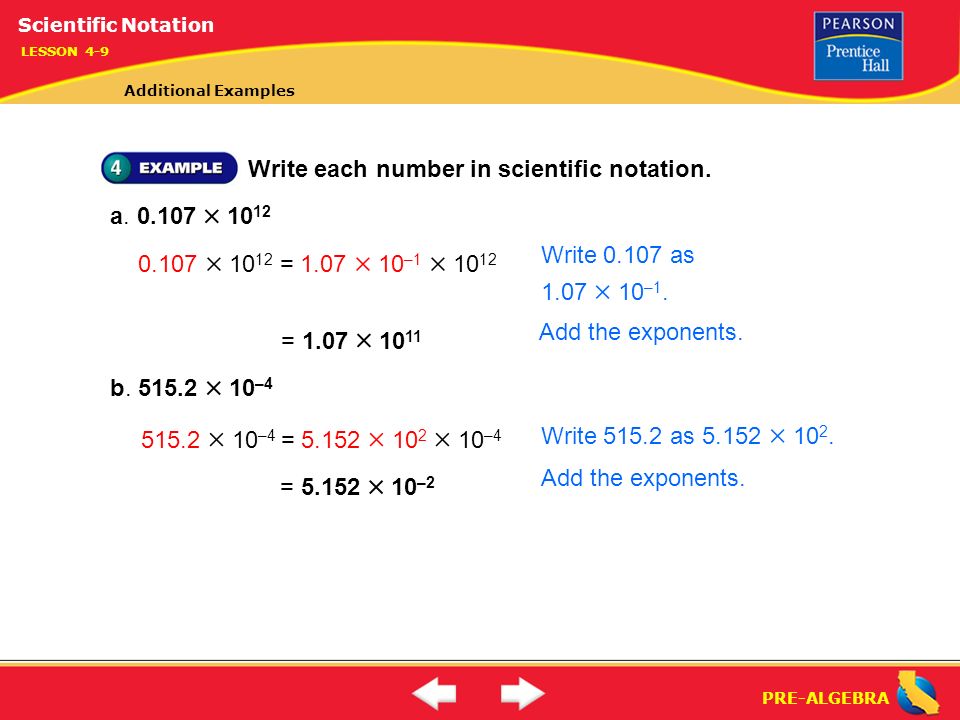 Scientific Notation

LESSON 4-9

Additional Examples

PEARSON
Prentice Hall

4 EXAMPLE Write each number in scientific notation.

a. $0.107 \times 10^{12}$

$0.107 \times 10^{12} = 1.07 \times 10^{-1} \times 10^{12}$

Write 0.107 as $1.07 \times 10^{-1}$.

$= 1.07 \times 10^{11}$

Add the exponents.

b. $515.2 \times 10^{-4}$

$515.2 \times 10^{-4} = 5.152 \times 10^{2} \times 10^{-4}$

Write 515.2 as $5.152 \times 10^{2}$.

$= 5.152 \times 10^{-2}$

Add the exponents.

PRE-ALGEBRA